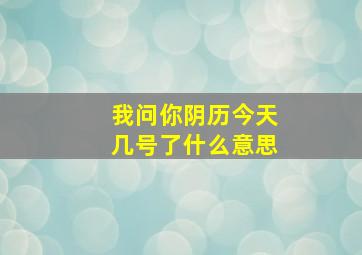 我问你阴历今天几号了什么意思